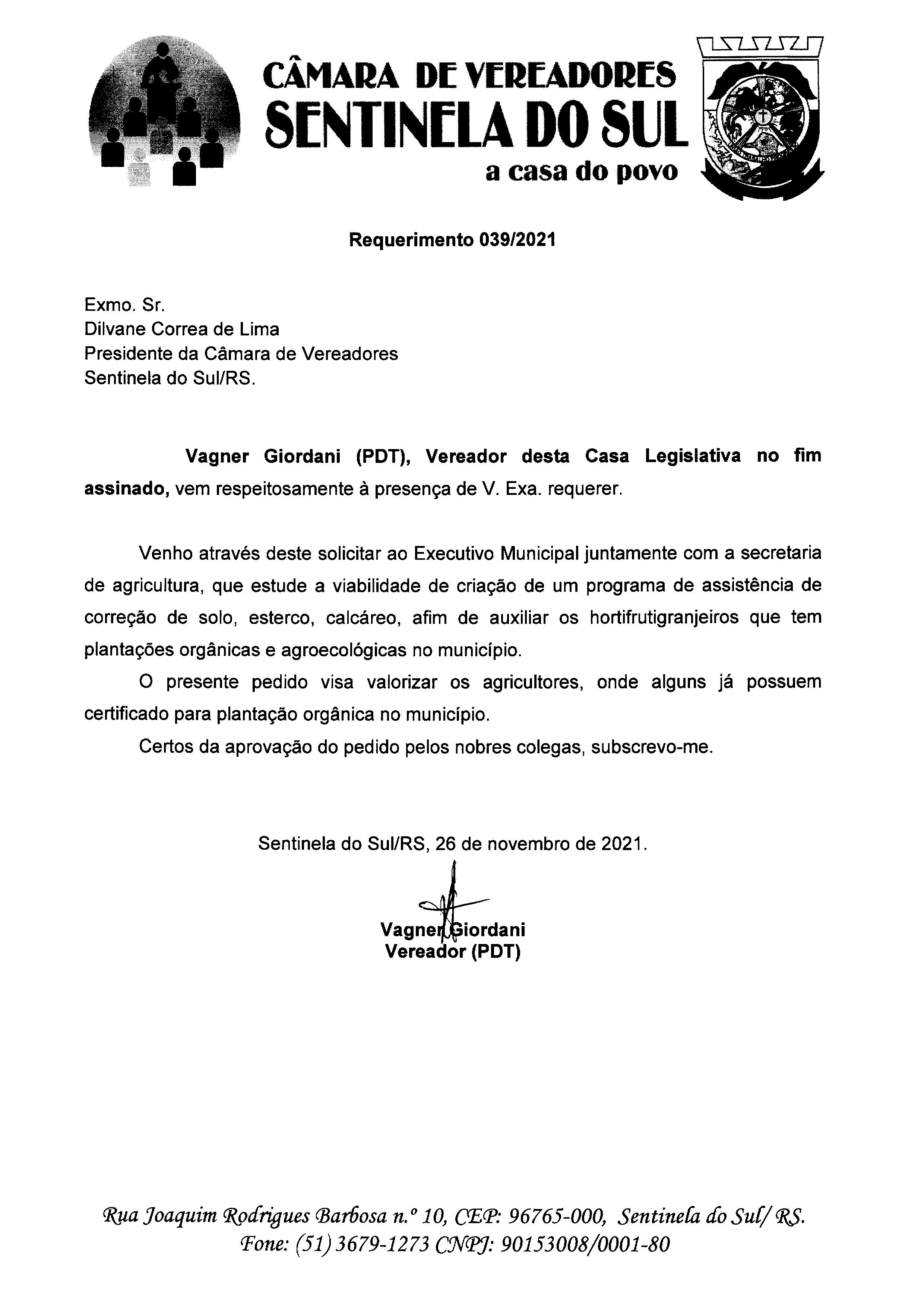 CÂMARA DE VEREADORES
SENTINELA DO SUL
a casa do povo

Requerimento 039/2021

Exmo. Sr.
Dilvane Correa de Lima
Presidente da Câmara de Vereadores
Sentinela do Sul/RS.

Vagner Giordani (PDT), Vereador desta Casa Legislativa no fim assinado, vem respeitosamente à presença de V. Exa. requerer.

Venho através deste solicitar ao Executivo Municipal juntamente com a secretaria de agricultura, que estude a viabilidade de criação de um programa de assistência de correção de solo, esterco, calcáreo, afim de auxiliar os hortifrutigranjeiros que tem plantações orgânicas e agroecológicas no município.

O presente pedido visa valorizar os agricultores, onde alguns já possuem certificado para plantação orgânica no município.

Certos da aprovação do pedido pelos nobres colegas, subscrevo-me.

Sentinela do Sul/RS, 26 de novembro de 2021.

Vagner Giordani
Vereador (PDT)

Rua Joaquim Rodrigues Barbosa n.º 10, CEP: 96765-000, Sentinela do Sul/ RS.
Fone: (51) 3679-1273 CNPJ: 90153008/0001-80